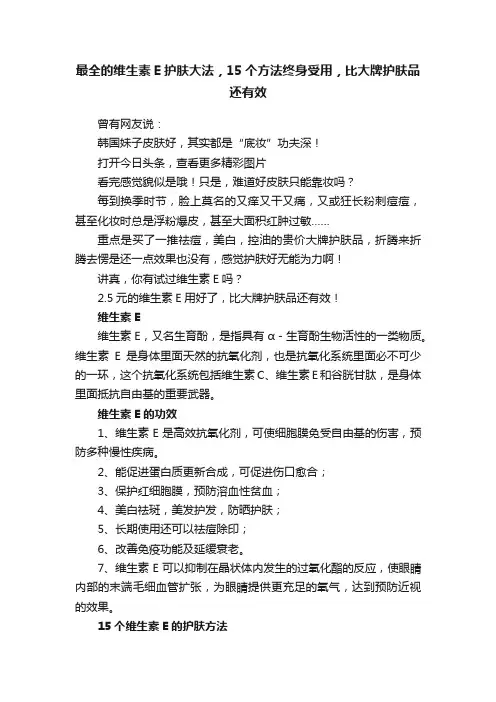 最全的维生素 E 护肤大法，15 个方法终身受用，比大牌护肤品还有效

曾有网友说：

韩国妹子皮肤好，其实都是“底妆”功夫深！

打开今日头条，查看更多精彩图片

看完感觉貌似是哦！只是，难道好皮肤只能靠妆吗？

每到换季时节，脸上莫名的又痒又干又痛，又或狂长粉刺痘痘，甚至化妆时总是浮粉爆皮，甚至大面积红肿过敏……

重点是买了一推祛痘，美白，控油的贵价大牌护肤品，折腾来折腾去愣是还一点效果也没有，感觉护肤好无能为力啊！

讲真，你有试过维生素 E 吗？

2.5 元的维生素 E 用好了，比大牌护肤品还有效！

维生素 E

维生素 E，又名生育酚，是指具有 α - 生育酚生物活性的一类物质。维生素 E 是身体里面天然的抗氧化剂，也是抗氧化系统里面必不可少的一环，这个抗氧化系统包括维生素 C、维生素 E 和谷胱甘肽，是身体里面抵抗自由基的重要武器。

维生素 E 的功效

1、维生素 E 是高效抗氧化剂，可使细胞膜免受自由基的伤害，预防多种慢性疾病。

2、能促进蛋白质更新合成，可促进伤口愈合；

3、保护红细胞膜，预防溶血性贫血；

4、美白祛斑，美发护发，防晒护肤；

5、长期使用还可以祛痘除印；

6、改善免疫功能及延缓衰老。

7、维生素 E 可以抑制在晶状体内发生的过氧化酯的反应，使眼睛内部的末端毛细血管扩张，为眼睛提供更充足的氧气，达到预防近视的效果。

15 个维生素 E 的护肤方法